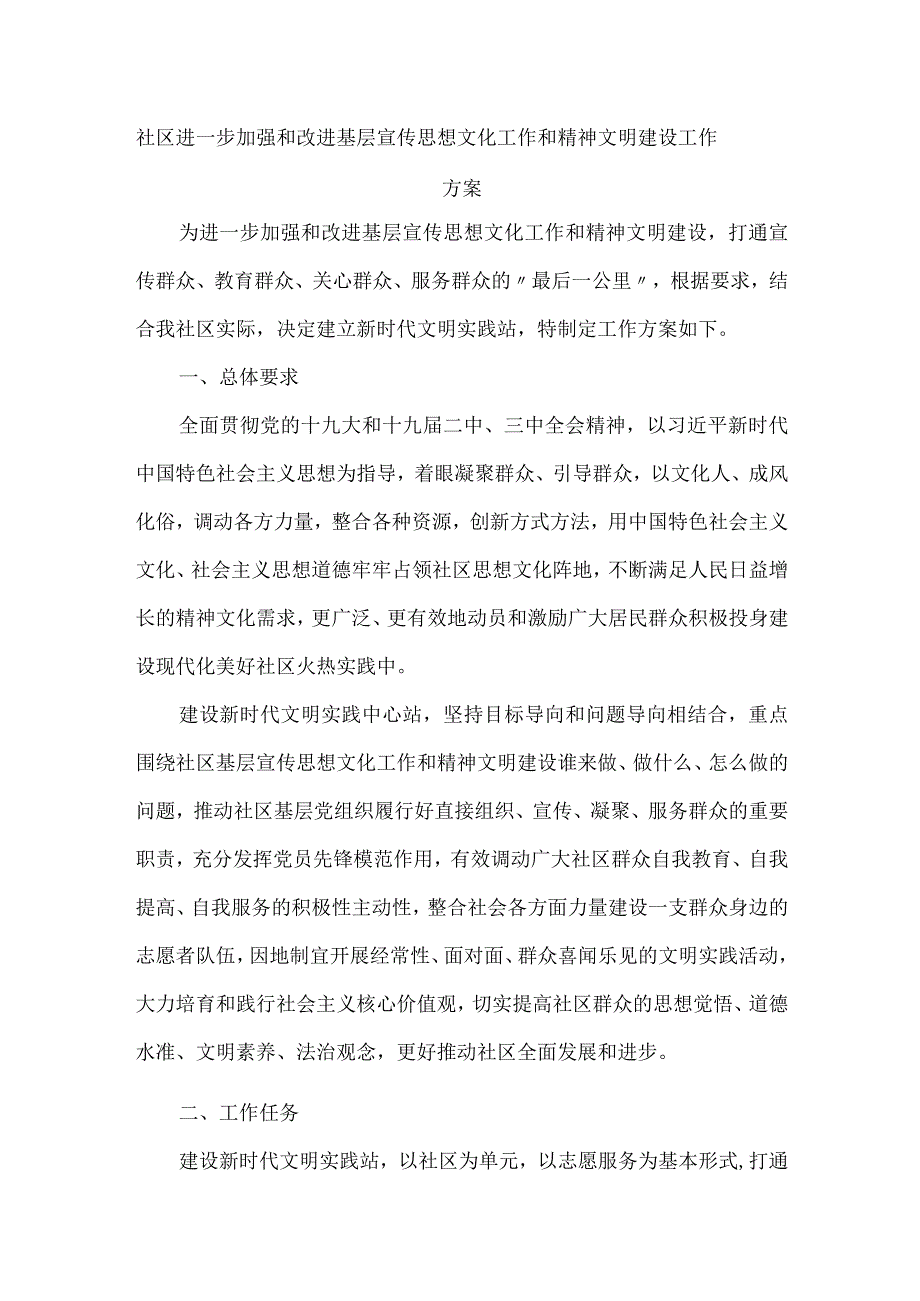 社区进一步加强和改进基层宣传思想文化工作和精神文明建设工作

方案

为进一步加强和改进基层宣传思想文化工作和精神文明建设，打通宣传群众、教育群众、关心群众、服务群众的〃最后一公里〃，根据要求，结合我社区实际，决定建立新时代文明实践站，特制定工作方案如下。

一、总体要求

全面贯彻党的十九大和十九届二中、三中全会精神，以习近平新时代中国特色社会主义思想为指导，着眼凝聚群众、引导群众，以文化人、成风化俗，调动各方力量，整合各种资源，创新方式方法，用中国特色社会主义文化、社会主义思想道德牢牢占领社区思想文化阵地，不断满足人民日益增长的精神文化需求，更广泛、更有效地动员和激励广大居民群众积极投身建设现代化美好社区火热实践中。

建设新时代文明实践中心站，坚持目标导向和问题导向相结合，重点围绕社区基层宣传思想文化工作和精神文明建设谁来做、做什么、怎么做的问题，推动社区基层党组织履行好直接组织、宣传、凝聚、服务群众的重要职责，充分发挥党员先锋模范作用，有效调动广大社区群众自我教育、自我提高、自我服务的积极性主动性，整合社会各方面力量建设一支群众身边的志愿者队伍，因地制宜开展经常性、面对面、群众喜闻乐见的文明实践活动，大力培育和践行社会主义核心价值观，切实提高社区群众的思想觉悟、道德水准、文明素养、法治观念，更好推动社区全面发展和进步。

二、工作任务

建设新时代文明实践站，以社区为单元，以志愿服务为基本形式，打通